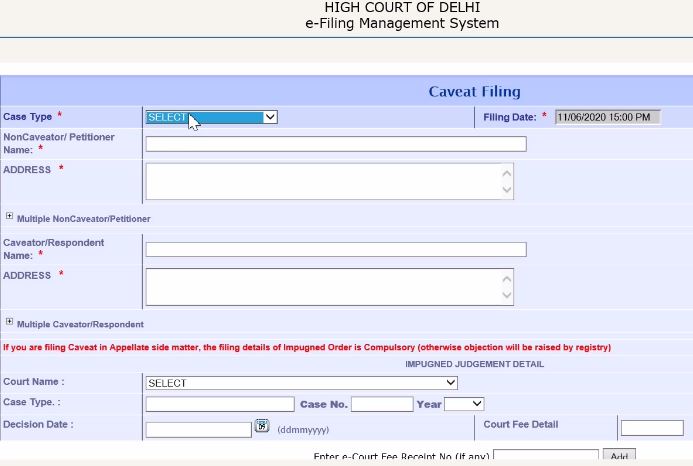 HIGH COURT OF DELHI
e-Filing Management System

Caveat Filing

Case Type * SELECT
Filing Date: * 11/06/2020 15:00 PM

NonCaveator/ Petitioner Name: *

ADDRESS *

Multiple NonCaveator/Petitioner

Caveator/Respondent Name: *

ADDRESS *

Multiple Caveator/Respondent

If you are filing Caveat in Appellate side matter, the filing details of Impugned Order is Compulsory (otherwise objection will be raised by registry)

IMPUGNED JUDGEMENT DETAIL

Court Name : SELECT

Case Type. : Case No. Year

Decision Date : (ddmmyyyy) Court Fee Detail

Enter e-Court Fee Receipt No (If any) Add